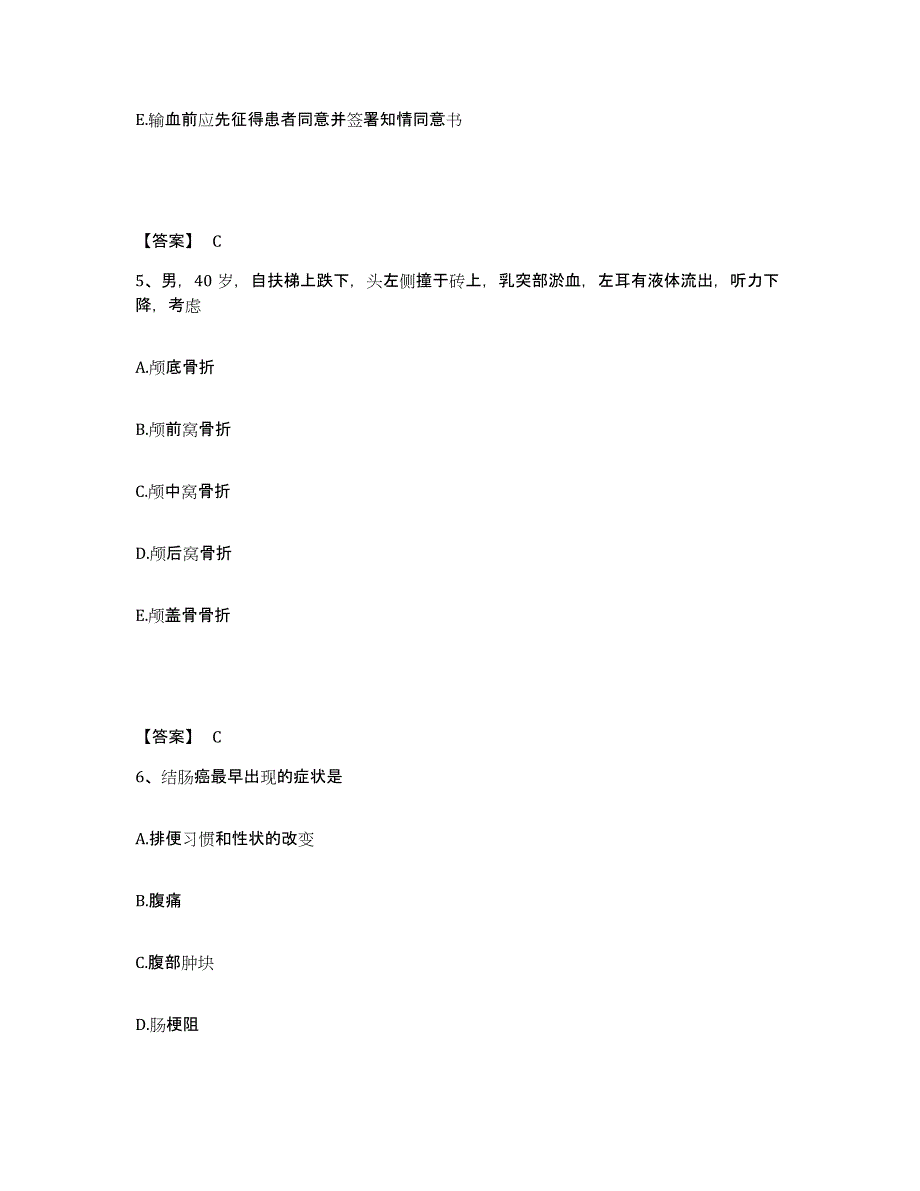 E.输血前应先征得患者同意并签署知情同意书

【答案】 C

5、男，40 岁，自扶梯上跌下，头左侧撞于砖上，乳突部淤血，左耳有液体流出，听力下降，考虑

A.颅底骨折

B.颅前窝骨折

C.颅中窝骨折

D.颅后窝骨折

E.颅盖骨骨折

【答案】 C

6、结肠癌最早出现的症状是

A.排便习惯和性状的改变

B.腹痛

C.腹部肿块

D.肠梗阻